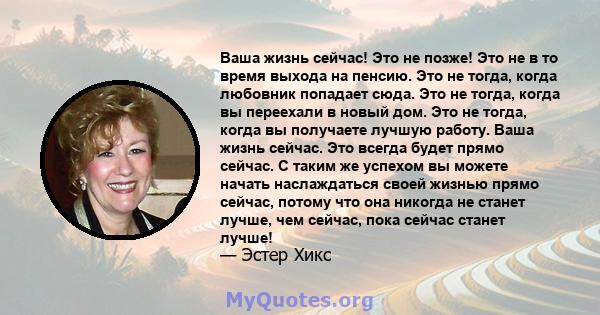 Ваша жизнь сейчас! Это не позже! Это не в то время выхода на пенсию. Это не тогда, когда любовник попадает сюда. Это не тогда, когда вы переехали в новый дом. Это не тогда, когда вы получаете лучшую работу. Ваша жизнь сейчас. Это всегда будет прямо сейчас. С таким же успехом вы можете начать наслаждаться своей жизнью прямо сейчас, потому что она никогда не станет лучше, чем сейчас, пока сейчас станет лучше!
— Эстер Хикс

MyQuotes.org